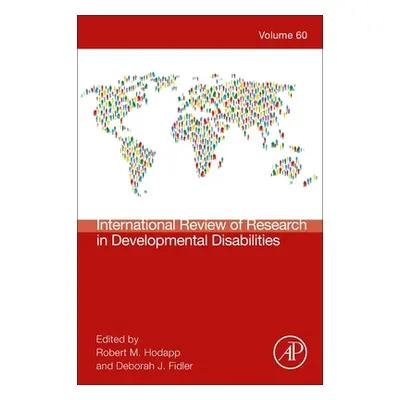 Volume 60

International Review of Research in Developmental Disabilities

Edited by
Robert M. Hodapp
and Deborah J. Fidler

AP